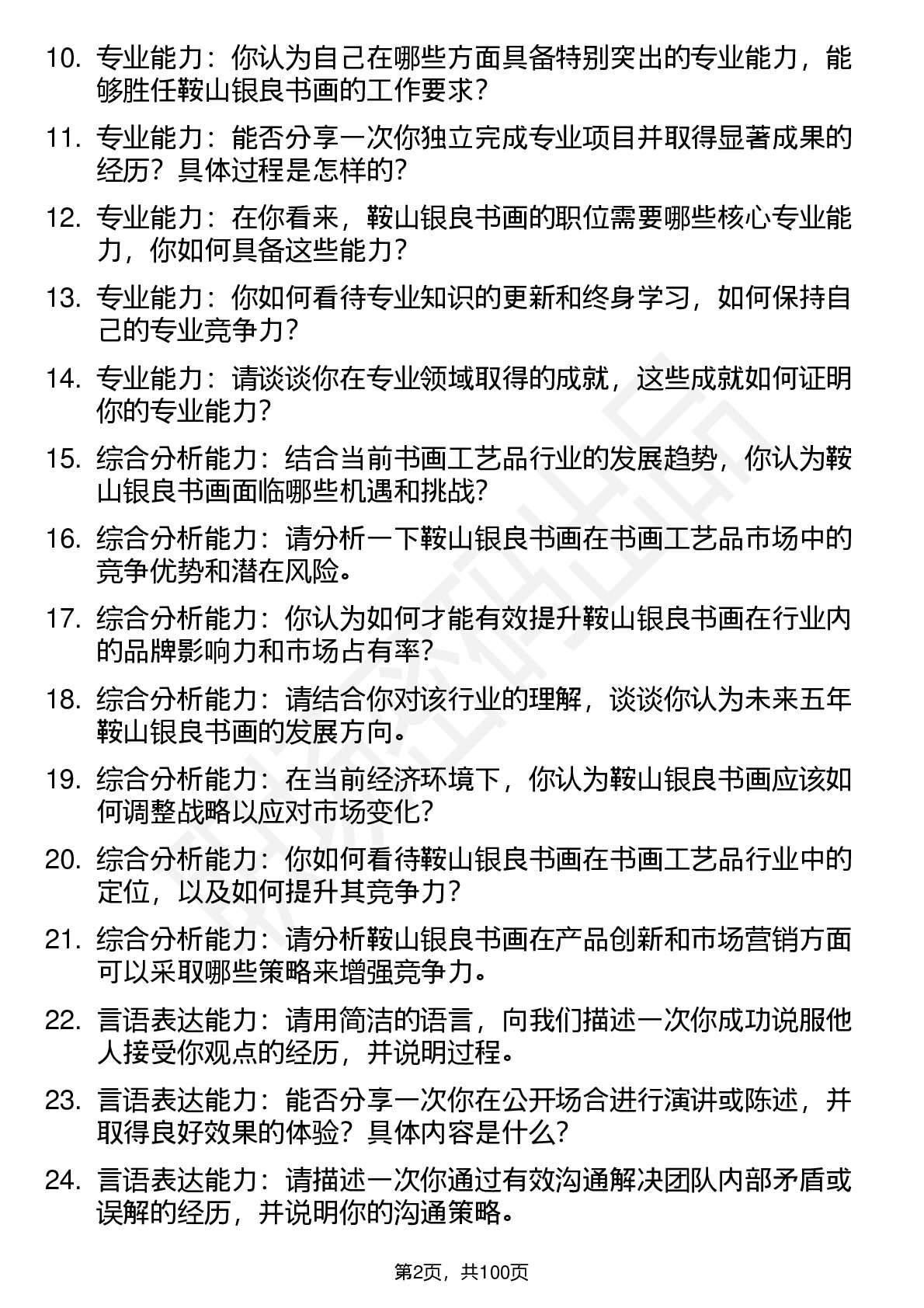 10. 专业能力：你认为自己在哪些方面具备特别突出的专业能力，能够胜任鞍山银良书画的工作要求？

11. 专业能力：能否分享一次你独立完成专业项目并取得显著成果的经历？具体过程是怎样的？

12. 专业能力：在你看来，鞍山银良书画的职位需要哪些核心专业能力，你如何具备这些能力？

13. 专业能力：你如何看待专业知识的更新和终身学习，如何保持自己的专业竞争力？

14. 专业能力：请谈谈你在专业领域取得的成就，这些成就如何证明你的专业能力？

15. 综合分析能力：结合当前书画工艺品行业的发展趋势，你认为鞍山银良书画面临哪些机遇和挑战？

16. 综合分析能力：请分析一下鞍山银良书画在书画工艺品市场中的竞争优势和潜在风险。

17. 综合分析能力：你认为如何才能有效提升鞍山银良书画在行业内的品牌影响力和市场占有率？

18. 综合分析能力：请结合你对该行业的理解，谈谈你认为未来五年鞍山银良书画的发展方向。

19. 综合分析能力：在当前经济环境下，你认为鞍山银良书画应该如何调整战略以应对市场变化？

20. 综合分析能力：你如何看待鞍山银良书画在书画工艺品行业中的定位，以及如何提升其竞争力？

21. 综合分析能力：请分析鞍山银良书画在产品创新和市场营销方面可以采取哪些策略来增强竞争力。

22. 言语表达能力：请用简洁的语言，向我们描述一次你成功说服他人接受你观点的经历，并说明过程。

23. 言语表达能力：能否分享一次你在公开场合进行演讲或陈述，并取得良好效果的体验？具体内容是什么？

24. 言语表达能力：请描述一次你通过有效沟通解决团队内部矛盾或误解的经历，并说明你的沟通策略。

第2页，共100页